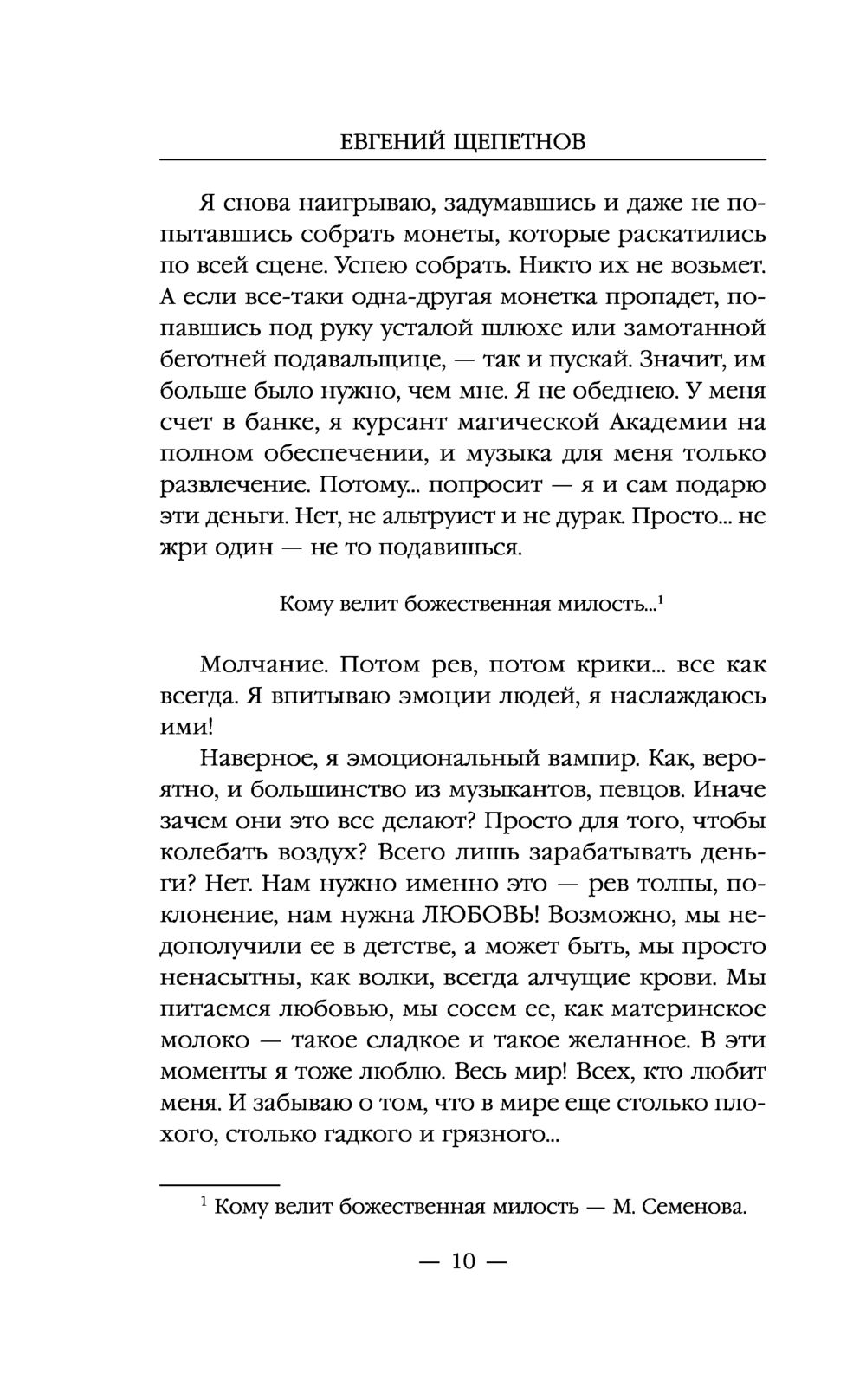 ЕВГЕНИЙ ЩЕПЕТНОВ

Я снова наигрываю, задумавшись и даже не попытавшись собрать монеты, которые раскатились по всей сцене. Успею собрать. Никто их не возьмет. А если все-таки одна-другая монетка пропадет, попавшись под руку усталой шлюхе или замотанной беготней подавальщице, — так и пускай. Значит, им больше было нужно, чем мне. Я не обеднею. У меня счет в банке, я курсант магической Академии на полном обеспечении, и музыка для меня только развлечение. Потому... попросит — я и сам подарю эти деньги. Нет, не альтруист и не дурак. Просто... не жри один — не то подавишься.

Кому велит божественная милость...$^1$

Молчание. Потом рев, потом крики... все как всегда. Я впитываю эмоции людей, я наслаждаюсь ими!

Наверное, я эмоциональный вампир. Как, вероятно, и большинство из музыкантов, певцов. Иначе зачем они это все делают? Просто для того, чтобы колебать воздух? Всего лишь зарабатывать деньги? Нет. Нам нужно именно это — рев толпы, поклонение, нам нужна ЛЮБОВЬ! Возможно, мы недополучили ее в детстве, а может быть, мы просто ненасытны, как волки, всегда алчущие крови. Мы питаемся любовью, мы сосем ее, как материнское молоко — такое сладкое и такое желанное. В эти моменты я тоже люблю. Весь мир! Всех, кто любит меня. И забываю о том, что в мире еще столько плохого, столько гадкого и грязного...

$^1$ Кому велит божественная милость — М. Семенова.

— 10 —